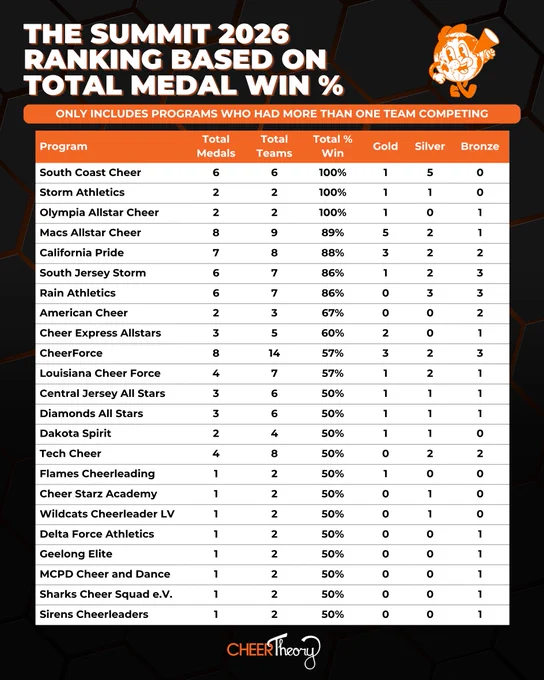 THE SUMMIT 2026 RANKING BASED ON TOTAL MEDAL WIN %

ONLY INCLUDES PROGRAMS WHO HAD MORE THAN ONE TEAM COMPETING

| Program | Total Medals | Total Teams | Total % Win | Gold | Silver | Bronze |
|---|---|---|---|---|---|---|
| South Coast Cheer | 6 | 6 | 100% | 1 | 5 | 0 |
| Storm Athletics | 2 | 2 | 100% | 1 | 1 | 0 |
| Olympia Allstar Cheer | 2 | 2 | 100% | 1 | 0 | 1 |
| Macs Allstar Cheer | 8 | 9 | 89% | 5 | 2 | 1 |
| California Pride | 7 | 8 | 88% | 3 | 2 | 2 |
| South Jersey Storm | 6 | 7 | 86% | 1 | 2 | 3 |
| Rain Athletics | 6 | 7 | 86% | 0 | 3 | 3 |
| American Cheer | 2 | 3 | 67% | 0 | 0 | 2 |
| Cheer Express Allstars | 3 | 5 | 60% | 2 | 0 | 1 |
| CheerForce | 8 | 14 | 57% | 3 | 2 | 3 |
| Louisiana Cheer Force | 4 | 7 | 57% | 1 | 2 | 1 |
| Central Jersey All Stars | 3 | 6 | 50% | 1 | 1 | 1 |
| Diamonds All Stars | 3 | 6 | 50% | 1 | 1 | 1 |
| Dakota Spirit | 2 | 4 | 50% | 1 | 1 | 0 |
| Tech Cheer | 4 | 8 | 50% | 0 | 2 | 2 |
| Flames Cheerleading | 1 | 2 | 50% | 1 | 0 | 0 |
| Cheer Starz Academy | 1 | 2 | 50% | 0 | 1 | 0 |
| Wildcats Cheerleader LV | 1 | 2 | 50% | 0 | 1 | 0 |
| Delta Force Athletics | 1 | 2 | 50% | 0 | 0 | 1 |
| Geelong Elite | 1 | 2 | 50% | 0 | 0 | 1 |
| MCPD Cheer and Dance | 1 | 2 | 50% | 0 | 0 | 1 |
| Sharks Cheer Squad e.V. | 1 | 2 | 50% | 0 | 0 | 1 |
| Sirens Cheerleaders | 1 | 2 | 50% | 0 | 0 | 1 |

CHEER Theory